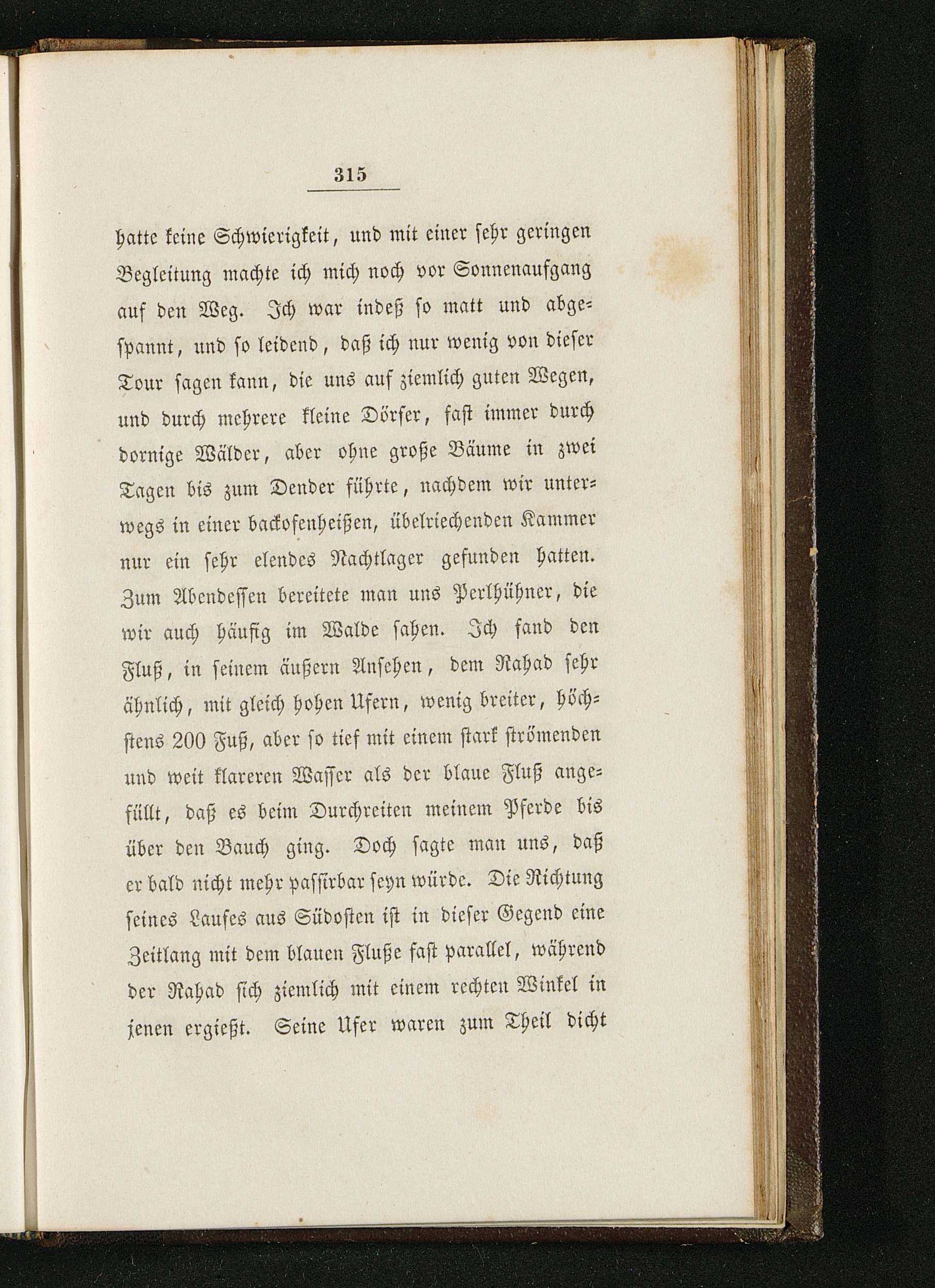 315

hatte keine Schwierigkeit, und mit einer sehr geringen Begleitung machte ich mich noch vor Sonnenaufgang auf den Weg. Ich war indeß so matt und abgespannt, und so leidend, daß ich nur wenig von dieser Tour sagen kann, die uns auf ziemlich guten Wegen, und durch mehrere kleine Dörfer, fast immer durch dornige Wälder, aber ohne große Bäume in zwei Tagen bis zum Dender führte, nachdem wir unterwegs in einer backofenheißen, übelriechenden Kammer nur ein sehr elendes Nachtlager gefunden hatten. Zum Abendessen bereitete man uns Perlhühner, die wir auch häufig im Walde sahen. Ich fand den Fluß, in seinem äußern Ansehen, dem Rahad sehr ähnlich, mit gleich hohen Ufern, wenig breiter, höchstens 200 Fuß, aber so tief mit einem stark strömenden und weit klareren Wasser als der blaue Fluß angefüllt, daß es beim Durchreiten meinem Pferde bis über den Bauch ging. Doch sagte man uns, daß er bald nicht mehr passirbar seyn würde. Die Richtung seines Laufes aus Südosten ist in dieser Gegend eine Zeitlang mit dem blauen Fluße fast parallel, während der Rahad sich ziemlich mit einem rechten Winkel in jenen ergießt. Seine Ufer waren zum Theil dicht